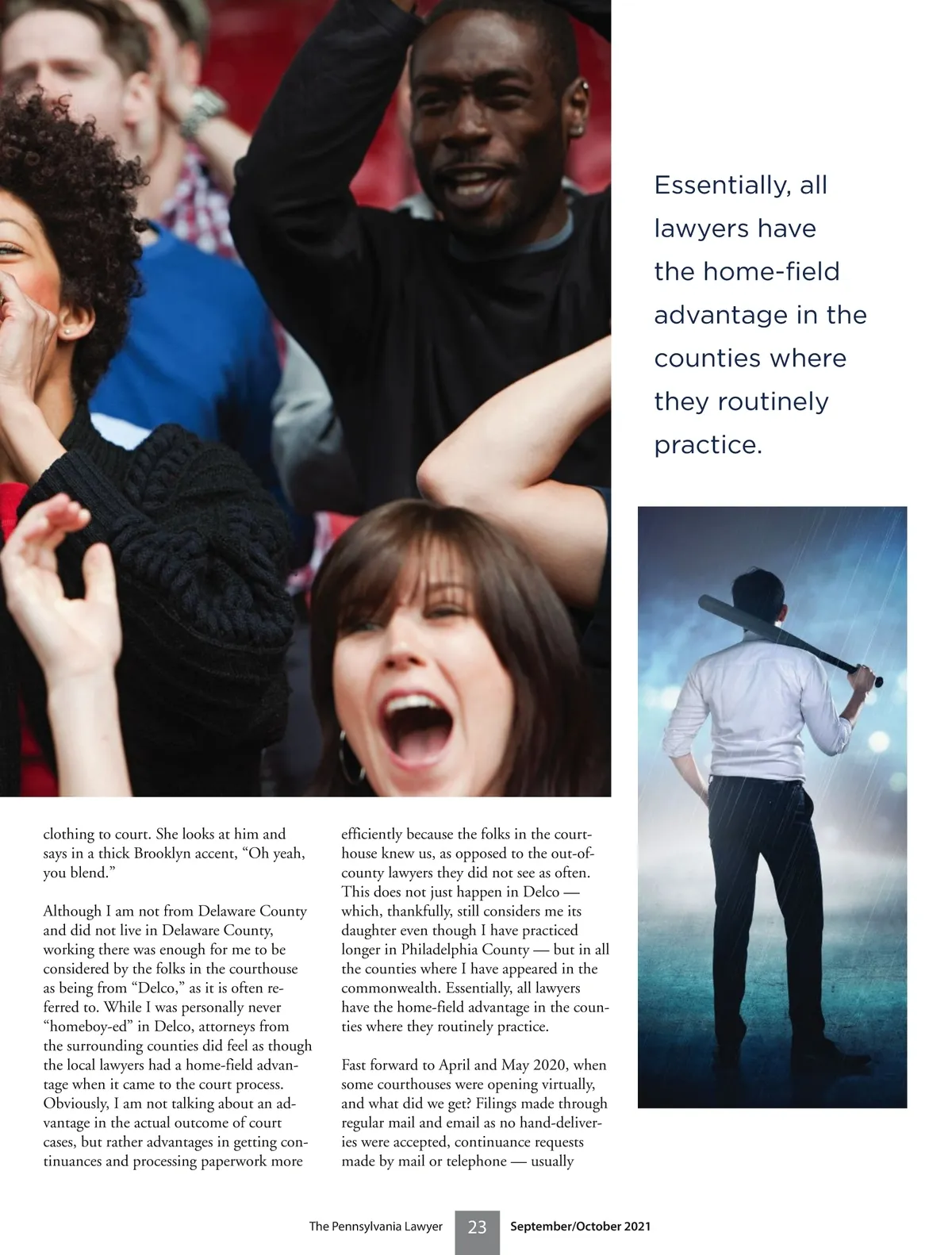 Essentially, all lawyers have the home-field advantage in the counties where they routinely practice.

clothing to court. She looks at him and says in a thick Brooklyn accent, "Oh yeah, you blend."

Although I am not from Delaware County and did not live in Delaware County, working there was enough for me to be considered by the folks in the courthouse as being from "Delco," as it is often referred to. While I was personally never "homeboy-ed" in Delco, attorneys from the surrounding counties did feel as though the local lawyers had a home-field advantage when it came to the court process. Obviously, I am not talking about an advantage in the actual outcome of court cases, but rather advantages in getting continuances and processing paperwork more

efficiently because the folks in the courthouse knew us, as opposed to the out-of-county lawyers they did not see as often. This does not just happen in Delco — which, thankfully, still considers me its daughter even though I have practiced longer in Philadelphia County — but in all the counties where I have appeared in the commonwealth. Essentially, all lawyers have the home-field advantage in the counties where they routinely practice.

Fast forward to April and May 2020, when some courthouses were opening virtually, and what did we get? Filings made through regular mail and email as no hand-deliveries were accepted, continuance requests made by mail or telephone — usually

The Pennsylvania Lawyer 23 September/October 2021